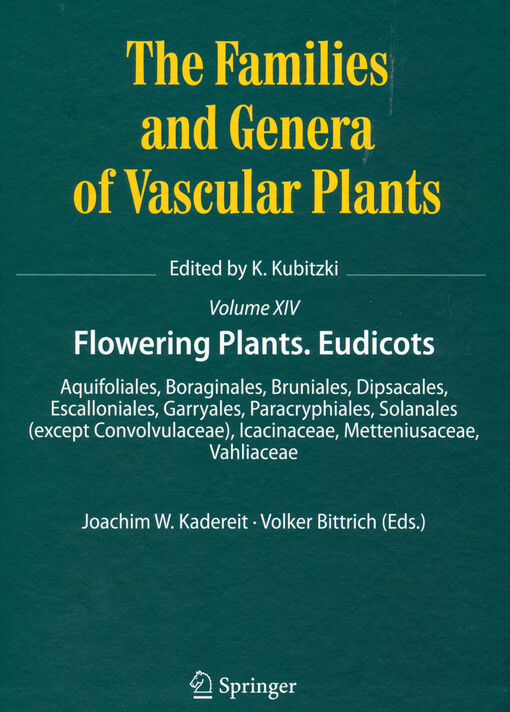 The Families and Genera of Vascular Plants

Edited by K. Kubitzki

Volume XIV

Flowering Plants. Eudicots

Aquifoliales, Boraginales, Bruniales, Dipsacales, Escalloniales, Garryales, Paracryphiales, Solanales (except Convolvulaceae), Icacinaceae, Metteniusaceae, Vahliaceae

Joachim W. Kadereit · Volker Bittrich (Eds.)

Springer